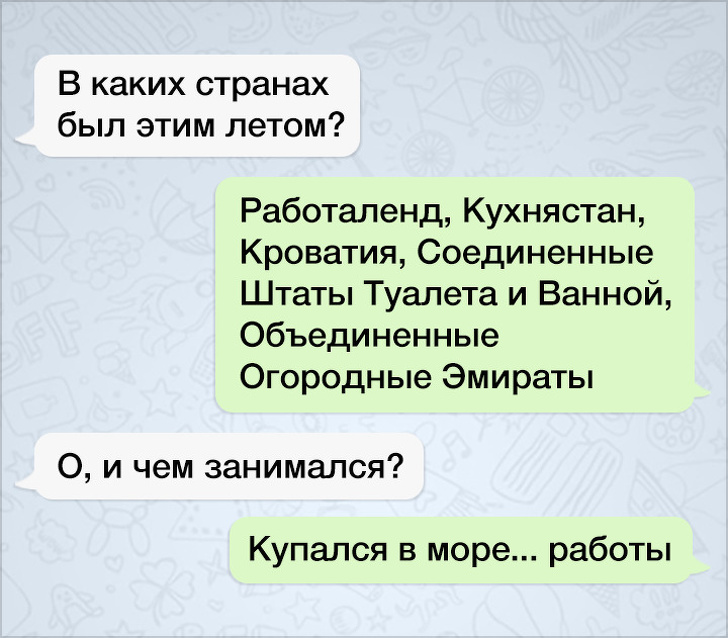 В каких странах был этим летом?

Работаленд, Кухнястан, Кроватия, Соединенные Штаты Туалета и Ванной, Объединенные Огородные Эмираты

О, и чем занимался?

Купался в море... работы